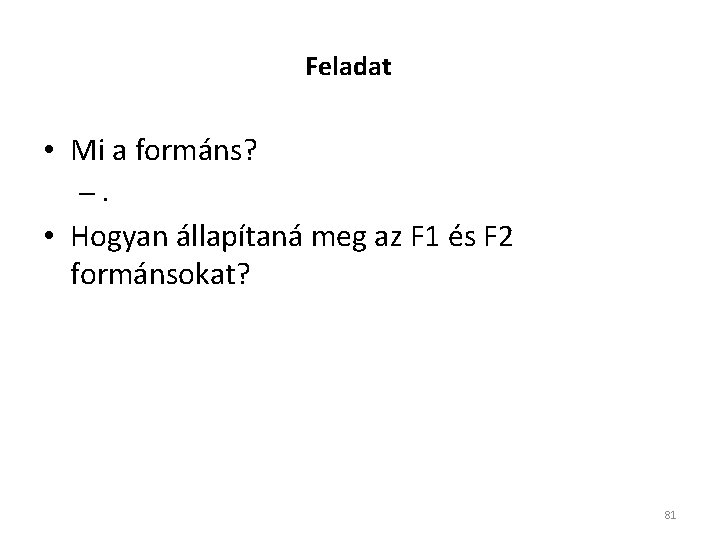 Feladat

• Mi a formáns?
– .
• Hogyan állapítaná meg az F1 és F2 formánsokat?

81